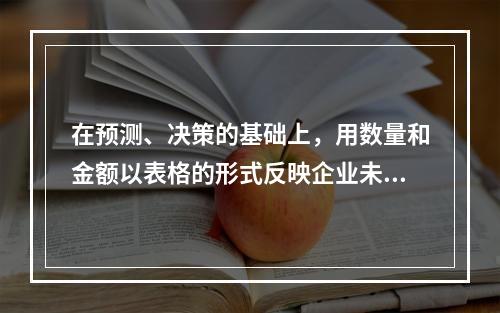 在预测、决策的基础上，用数量和金额以表格的形式反映企业未...